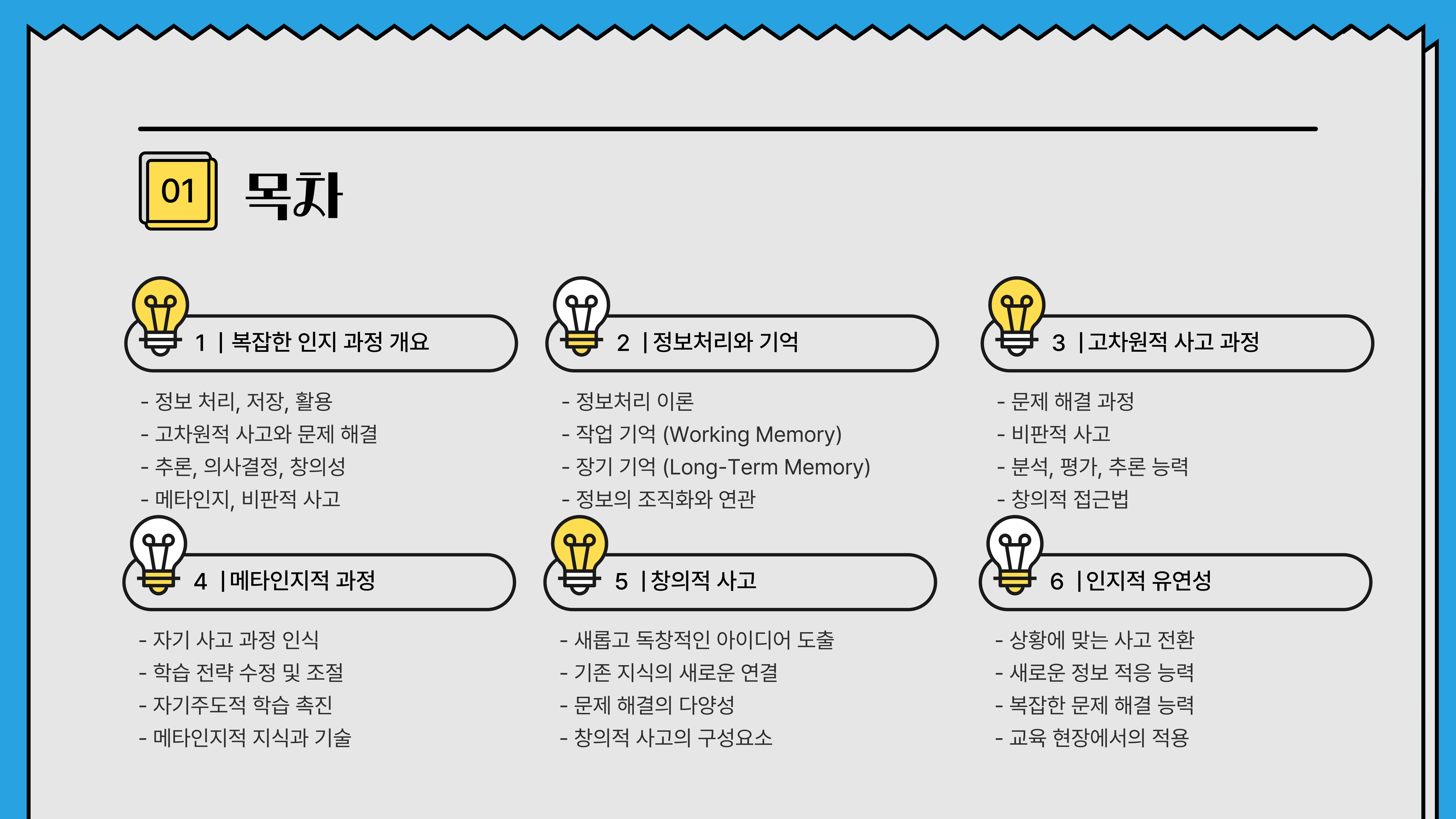 01 목차

1 | 복잡한 인지 과정 개요

- 정보 처리, 저장, 활용
- 고차원적 사고와 문제 해결
- 추론, 의사결정, 창의성
- 메타인지, 비판적 사고

2 | 정보처리와 기억

- 정보처리 이론
- 작업 기억 (Working Memory)
- 장기 기억 (Long-Term Memory)
- 정보의 조직화와 연관

3 | 고차원적 사고 과정

- 문제 해결 과정
- 비판적 사고
- 분석, 평가, 추론 능력
- 창의적 접근법

4 | 메타인지적 과정

- 자기 사고 과정 인식
- 학습 전략 수정 및 조절
- 자기주도적 학습 촉진
- 메타인지적 지식과 기술

5 | 창의적 사고

- 새롭고 독창적인 아이디어 도출
- 기존 지식의 새로운 연결
- 문제 해결의 다양성
- 창의적 사고의 구성요소

6 | 인지적 유연성

- 상황에 맞는 사고 전환
- 새로운 정보 적응 능력
- 복잡한 문제 해결 능력
- 교육 현장에서의 적용